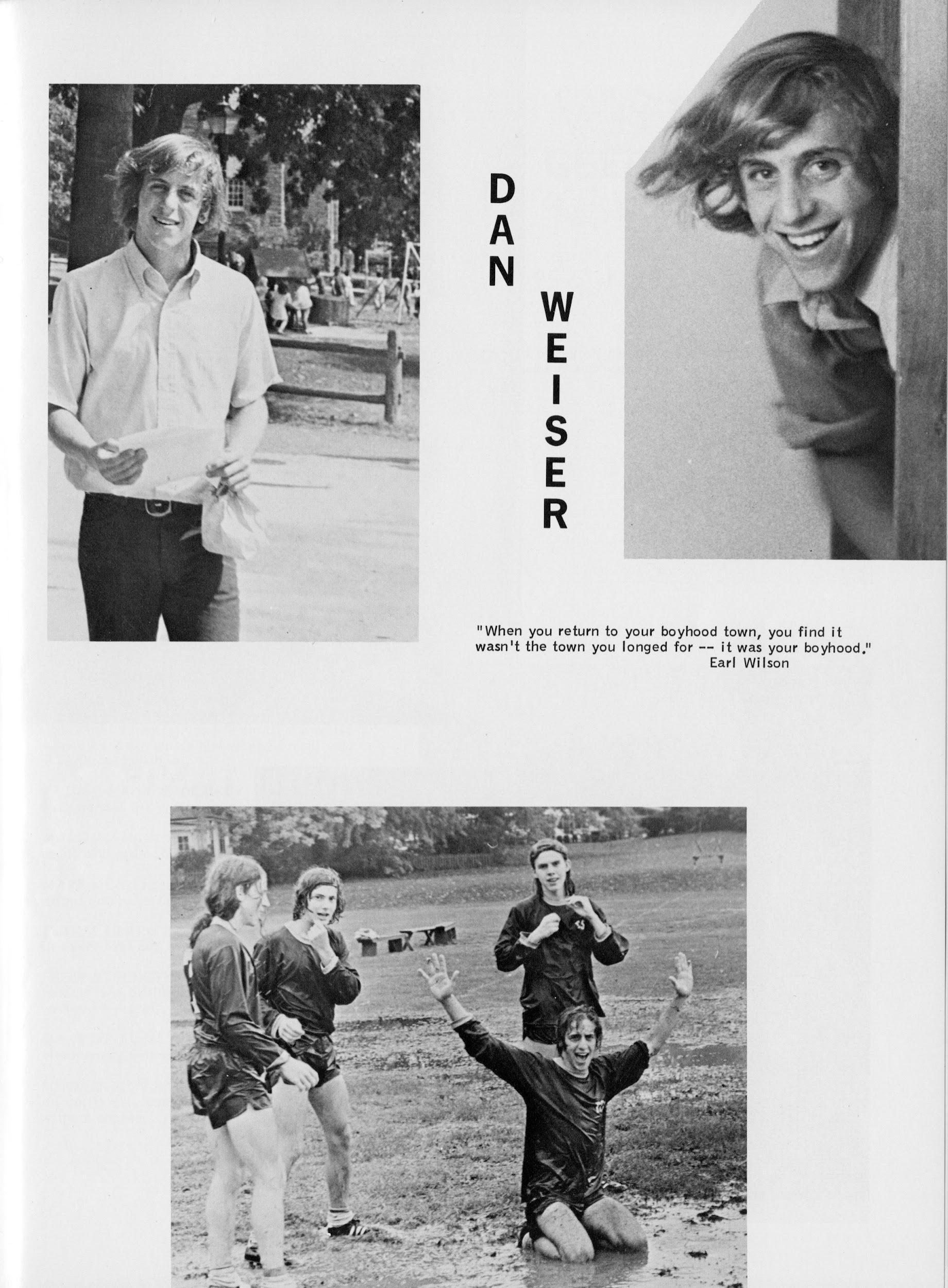 DAN WEISER

"When you return to your boyhood town, you find it wasn't the town you longed for -- it was your boyhood."
Earl Wilson